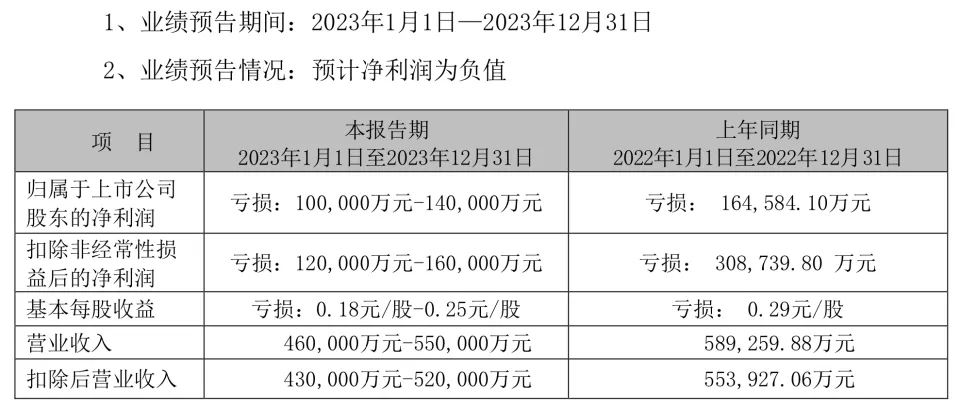 1、业绩预告期间：2023年1月1日—2023年12月31日

2、业绩预告情况：预计净利润为负值

| 项　目 | 本报告期 2023年1月1日至2023年12月31日 | 上年同期 2022年1月1日至2022年12月31日 |
|---|---|---|
| 归属于上市公司股东的净利润 | 亏损：100,000万元-140,000万元 | 亏损： 164,584.10万元 |
| 扣除非经常性损益后的净利润 | 亏损：120,000万元-160,000万元 | 亏损： 308,739.80 万元 |
| 基本每股收益 | 亏损：0.18元/股-0.25元/股 | 亏损： 0.29元/股 |
| 营业收入 | 460,000万元-550,000万元 | 589,259.88万元 |
| 扣除后营业收入 | 430,000万元-520,000万元 | 553,927.06万元 |